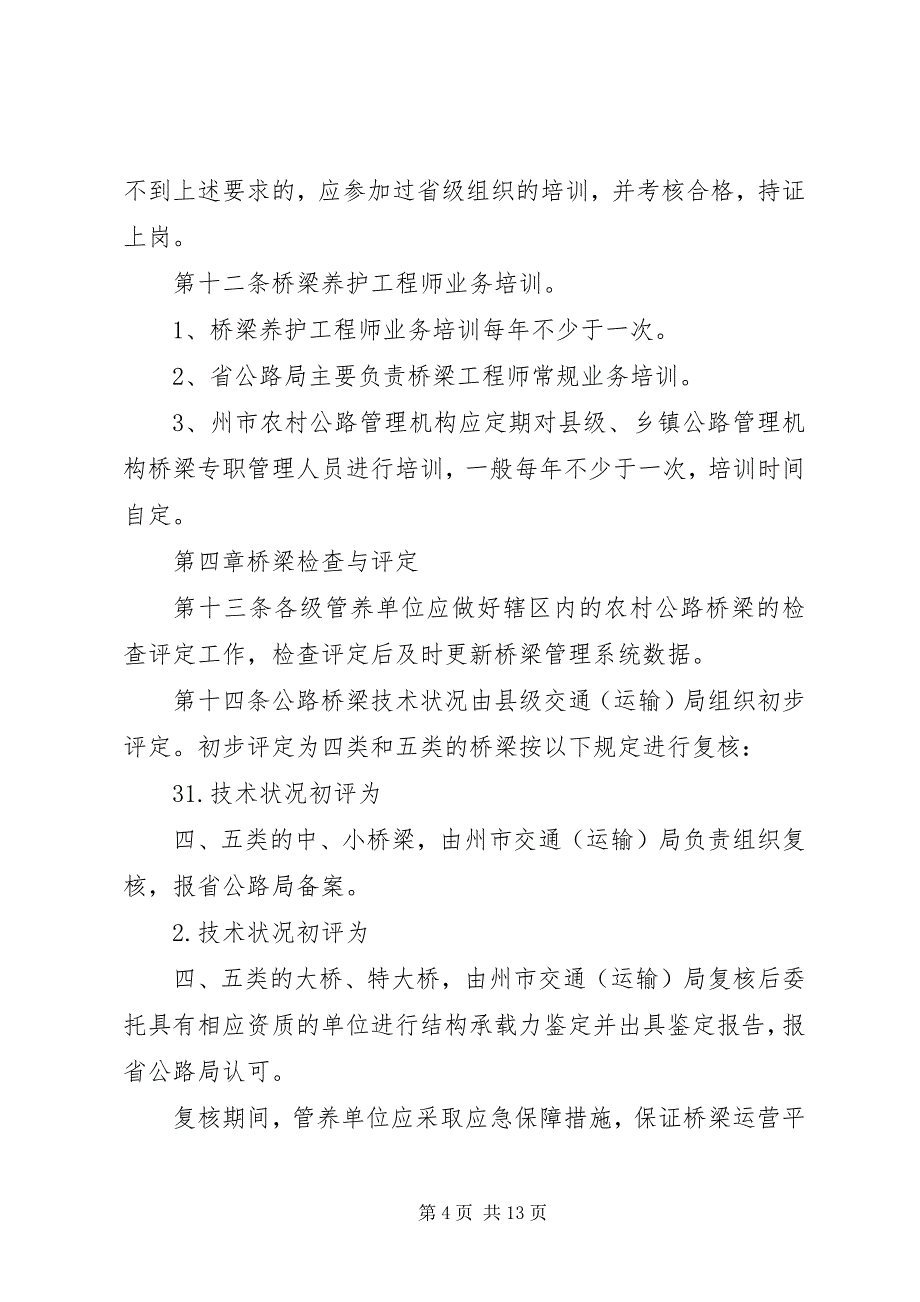 不到上述要求的，应参加过省级组织的培训，并考核合格，持证上岗。

第十二条桥梁养护工程师业务培训。

1、桥梁养护工程师业务培训每年不少于一次。

2、省公路局主要负责桥梁工程师常规业务培训。

3、州市农村公路管理机构应定期对县级、乡镇公路管理机构桥梁专职管理人员进行培训，一般每年不少于一次，培训时间自定。

第四章桥梁检查与评定

第十三条各级管养单位应做好辖区内的农村公路桥梁的检查评定工作，检查评定后及时更新桥梁管理系统数据。

第十四条公路桥梁技术状况由县级交通（运输）局组织初步评定。初步评定为四类和五类的桥梁按以下规定进行复核：

31.技术状况初评为

四、五类的中、小桥梁，由州市交通（运输）局负责组织复核，报省公路局备案。

2.技术状况初评为

四、五类的大桥、特大桥，由州市交通（运输）局复核后委托具有相应资质的单位进行结构承载力鉴定并出具鉴定报告，报省公路局认可。

复核期间，管养单位应采取应急保障措施，保证桥梁运营平

第 4 页 共 13 页